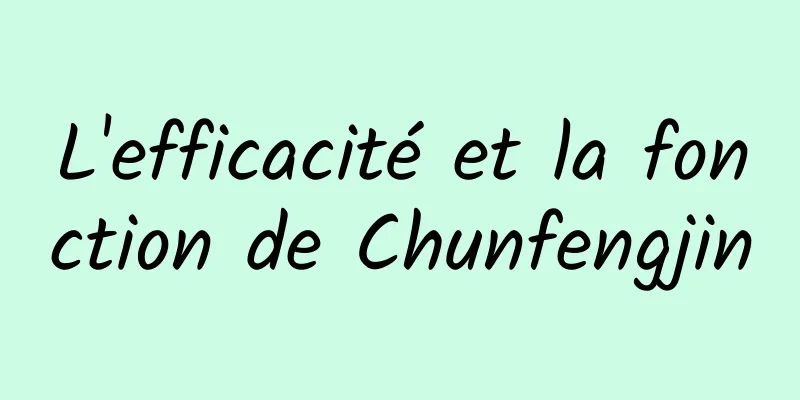 L'efficacité et la fonction de Chunfengjin